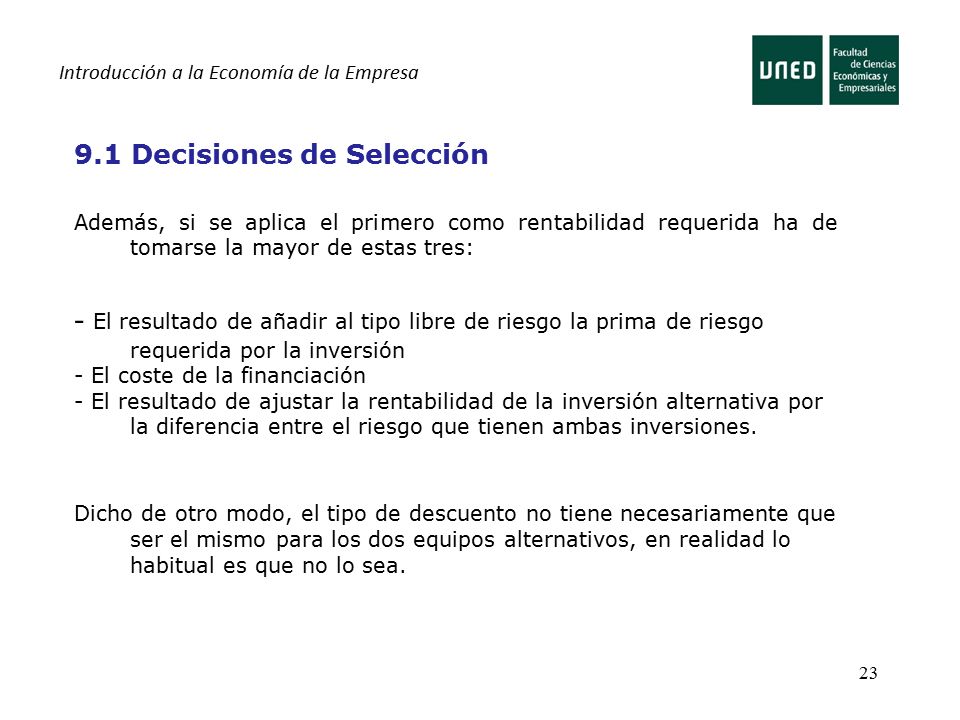 Introducción a la Economía de la Empresa

UNED Facultad de Ciencias Económicas y Empresariales

9.1 Decisiones de Selección

Además, si se aplica el primero como rentabilidad requerida ha de tomarse la mayor de estas tres:

- El resultado de añadir al tipo libre de riesgo la prima de riesgo requerida por la inversión
- El coste de la financiación
- El resultado de ajustar la rentabilidad de la inversión alternativa por la diferencia entre el riesgo que tienen ambas inversiones.

Dicho de otro modo, el tipo de descuento no tiene necesariamente que ser el mismo para los dos equipos alternativos, en realidad lo habitual es que no lo sea.

23